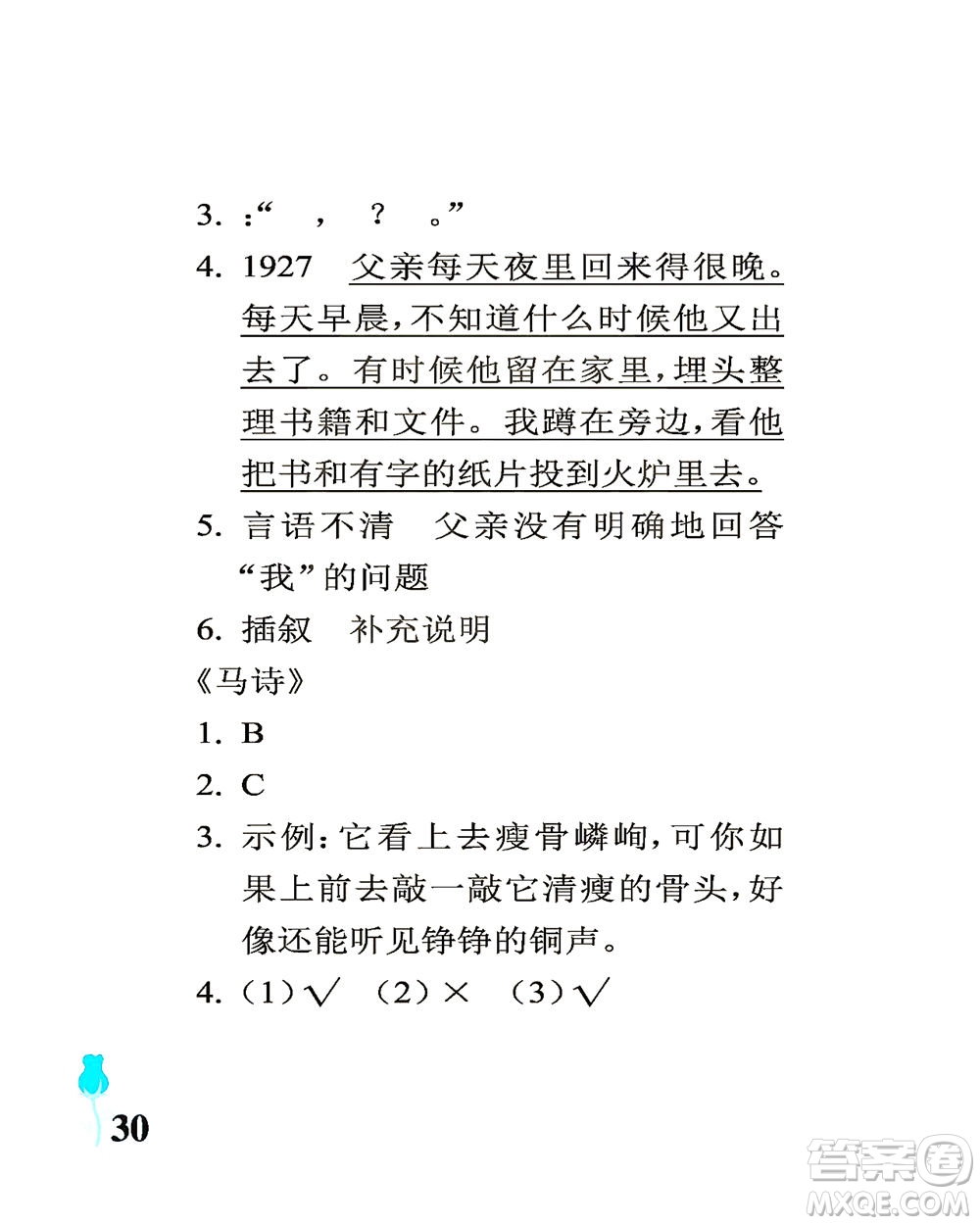 3. :“　，　？　。”

4. 1927　父亲每天夜里回来得很晚。每天早晨，不知道什么时候他又出去了。有时候他留在家里，埋头整理书籍和文件。我蹲在旁边，看他把书和有字的纸片投到火炉里去。

5. 言语不清　父亲没有明确地回答“我”的问题

6. 插叙　补充说明

《马诗》

1. B

2. C

3. 示例：它看上去瘦骨嶙峋，可你如果上前去敲一敲它清瘦的骨头，好像还能听见铮铮的铜声。

4. (1)√　(2)×　(3)√

30

答案圈
MXQE.COM